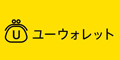 U ユーウォレット